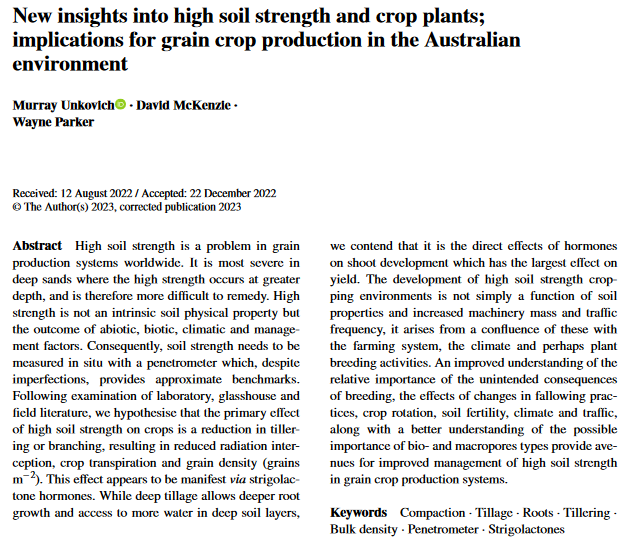 New insights into high soil strength and crop plants; implications for grain crop production in the Australian environment

Murray Unkovich · David McKenzie · Wayne Parker

Received: 12 August 2022 / Accepted: 22 December 2022
© The Author(s) 2023, corrected publication 2023

**Abstract** High soil strength is a problem in grain production systems worldwide. It is most severe in deep sands where the high strength occurs at greater depth, and is therefore more difficult to remedy. High strength is not an intrinsic soil physical property but the outcome of abiotic, biotic, climatic and management factors. Consequently, soil strength needs to be measured in situ with a penetrometer which, despite imperfections, provides approximate benchmarks. Following examination of laboratory, glasshouse and field literature, we hypothesise that the primary effect of high soil strength on crops is a reduction in tillering or branching, resulting in reduced radiation interception, crop transpiration and grain density (grains $m^{-2}$). This effect appears to be manifest *via* strigolactone hormones. While deep tillage allows deeper root growth and access to more water in deep soil layers, we contend that it is the direct effects of hormones on shoot development which has the largest effect on yield. The development of high soil strength cropping environments is not simply a function of soil properties and increased machinery mass and traffic frequency, it arises from a confluence of these with the farming system, the climate and perhaps plant breeding activities. An improved understanding of the relative importance of the unintended consequences of breeding, the effects of changes in fallowing practices, crop rotation, soil fertility, climate and traffic, along with a better understanding of the possible importance of bio- and macropores types provide avenues for improved management of high soil strength in grain crop production systems.

**Keywords** Compaction · Tillage · Roots · Tillering · Bulk density · Penetrometer · Strigolactones